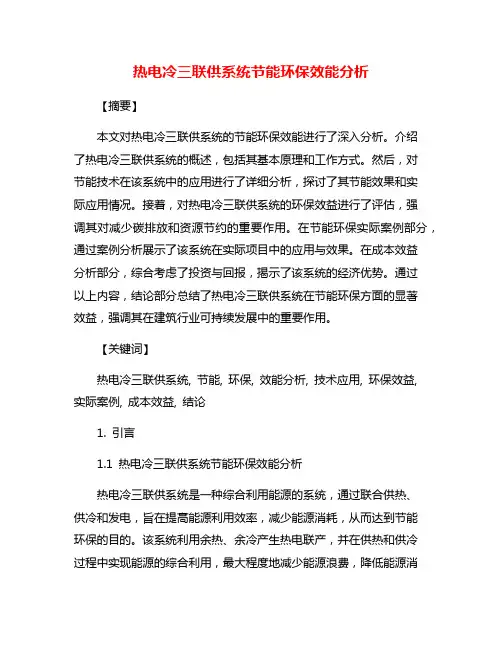 热电冷三联供系统节能环保效能分析

【摘要】

本文对热电冷三联供系统的节能环保效能进行了深入分析。介绍了热电冷三联供系统的概述，包括其基本原理和工作方式。然后，对节能技术在该系统中的应用进行了详细分析，探讨了其节能效果和实际应用情况。接着，对热电冷三联供系统的环保效益进行了评估，强调其对减少碳排放和资源节约的重要作用。在节能环保实际案例部分，通过案例分析展示了该系统在实际项目中的应用与效果。在成本效益分析部分，综合考虑了投资与回报，揭示了该系统的经济优势。通过以上内容，结论部分总结了热电冷三联供系统在节能环保方面的显著效益，强调其在建筑行业可持续发展中的重要作用。

【关键词】

热电冷三联供系统, 节能, 环保, 效能分析, 技术应用, 环保效益, 实际案例, 成本效益, 结论

1. 引言

1.1 热电冷三联供系统节能环保效能分析

热电冷三联供系统是一种综合利用能源的系统，通过联合供热、供冷和发电，旨在提高能源利用效率，减少能源消耗，从而达到节能环保的目的。该系统利用余热、余冷产生热电联产，并在供热和供冷过程中实现能源的综合利用，最大程度地减少能源浪费，降低能源消